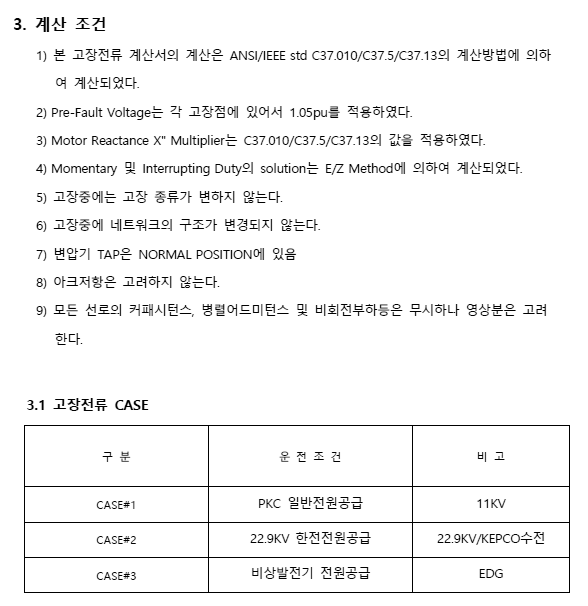 3. 계산 조건

1) 본 고장전류 계산서의 계산은 ANSI/IEEE std C37.010/C37.5/C37.13의 계산방법에 의하여 계산되었다.

2) Pre-Fault Voltage는 각 고장점에 있어서 1.05pu를 적용하였다.

3) Motor Reactance X" Multiplier는 C37.010/C37.5/C37.13의 값을 적용하였다.

4) Momentary 및 Interrupting Duty의 solution는 E/Z Method에 의하여 계산되었다.

5) 고장중에는 고장 종류가 변하지 않는다.

6) 고장중에 네트워크의 구조가 변경되지 않는다.

7) 변압기 TAP은 NORMAL POSITION에 있음

8) 아크저항은 고려하지 않는다.

9) 모든 선로의 커패시턴스, 병렬어드미턴스 및 비회전부하등은 무시하나 영상분은 고려한다.

3.1 고장전류 CASE

| 구 분 | 운 전 조 건 | 비 고 |
|---|---|---|
| CASE#1 | PKC 일반전원공급 | 11KV |
| CASE#2 | 22.9KV 한전전원공급 | 22.9KV/KEPCO수전 |
| CASE#3 | 비상발전기 전원공급 | EDG |